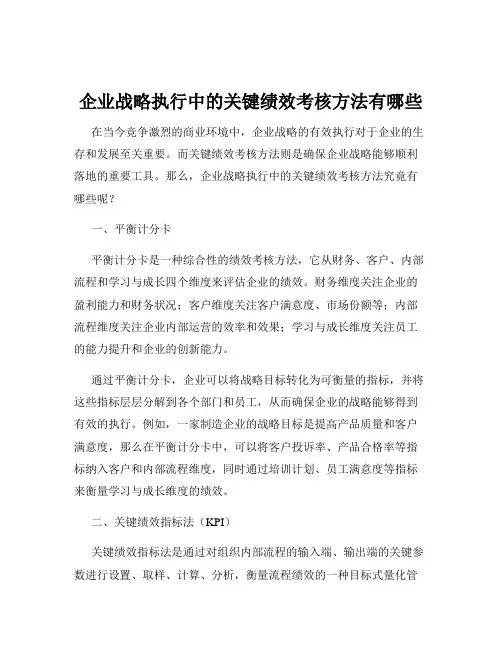 企业战略执行中的关键绩效考核方法有哪些

在当今竞争激烈的商业环境中，企业战略的有效执行对于企业的生存和发展至关重要。而关键绩效考核方法则是确保企业战略能够顺利落地的重要工具。那么，企业战略执行中的关键绩效考核方法究竟有哪些呢？

一、平衡计分卡

平衡计分卡是一种综合性的绩效考核方法，它从财务、客户、内部流程和学习与成长四个维度来评估企业的绩效。财务维度关注企业的盈利能力和财务状况；客户维度关注客户满意度、市场份额等；内部流程维度关注企业内部运营的效率和效果；学习与成长维度关注员工的能力提升和企业的创新能力。

通过平衡计分卡，企业可以将战略目标转化为可衡量的指标，并将这些指标层层分解到各个部门和员工，从而确保企业的战略能够得到有效的执行。例如，一家制造企业的战略目标是提高产品质量和客户满意度，那么在平衡计分卡中，可以将客户投诉率、产品合格率等指标纳入客户和内部流程维度，同时通过培训计划、员工满意度等指标来衡量学习与成长维度的绩效。

二、关键绩效指标法（KPI）

关键绩效指标法是通过对组织内部流程的输入端、输出端的关键参数进行设置、取样、计算、分析，衡量流程绩效的一种目标式量化管